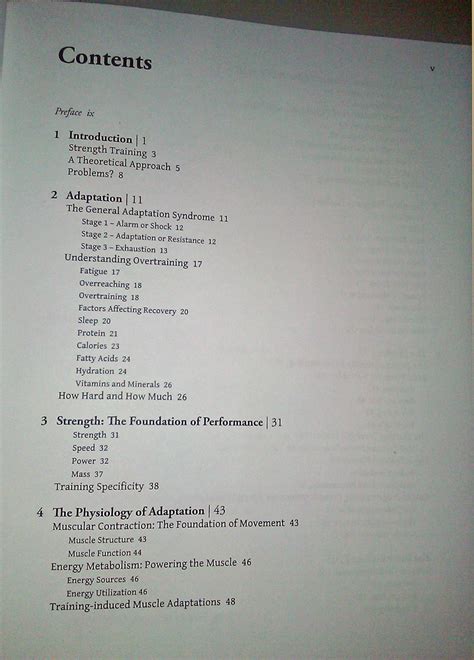 Contents

v

Preface ix

1 Introduction | 1
Strength Training 3
A Theoretical Approach 5
Problems? 8

2 Adaptation | 11
The General Adaptation Syndrome 11
Stage 1 – Alarm or Shock 12
Stage 2 – Adaptation or Resistance 12
Stage 3 – Exhaustion 13
Understanding Overtraining 17
Fatigue 17
Overreaching 18
Overtraining 18
Factors Affecting Recovery 20
Sleep 20
Protein 21
Calories 23
Fatty Acids 24
Hydration 24
Vitamins and Minerals 26
How Hard and How Much 26

3 Strength: The Foundation of Performance | 31
Strength 31
Speed 32
Power 32
Mass 37
Training Specificity 38

4 The Physiology of Adaptation | 43
Muscular Contraction: The Foundation of Movement 43
Muscle Structure 43
Muscle Function 44
Energy Metabolism: Powering the Muscle 46
Energy Sources 46
Energy Utilization 46
Training-induced Muscle Adaptations 48